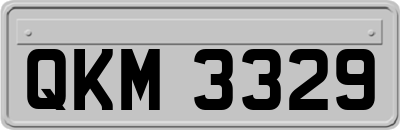 QKM 3329